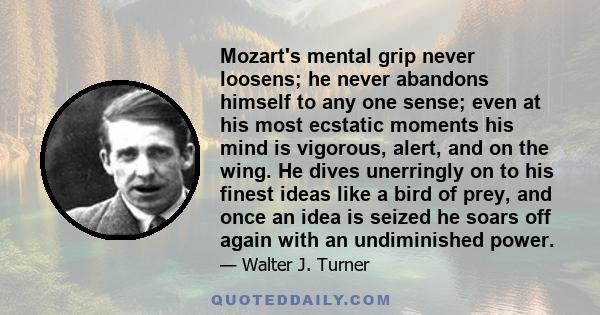 Mozart's mental grip never loosens; he never abandons himself to any one sense; even at his most ecstatic moments his mind is vigorous, alert, and on the wing. He dives unerringly on to his finest ideas like a bird of prey, and once an idea is seized he soars off again with an undiminished power.

— Walter J. Turner

QUOTEDDAILY.COM